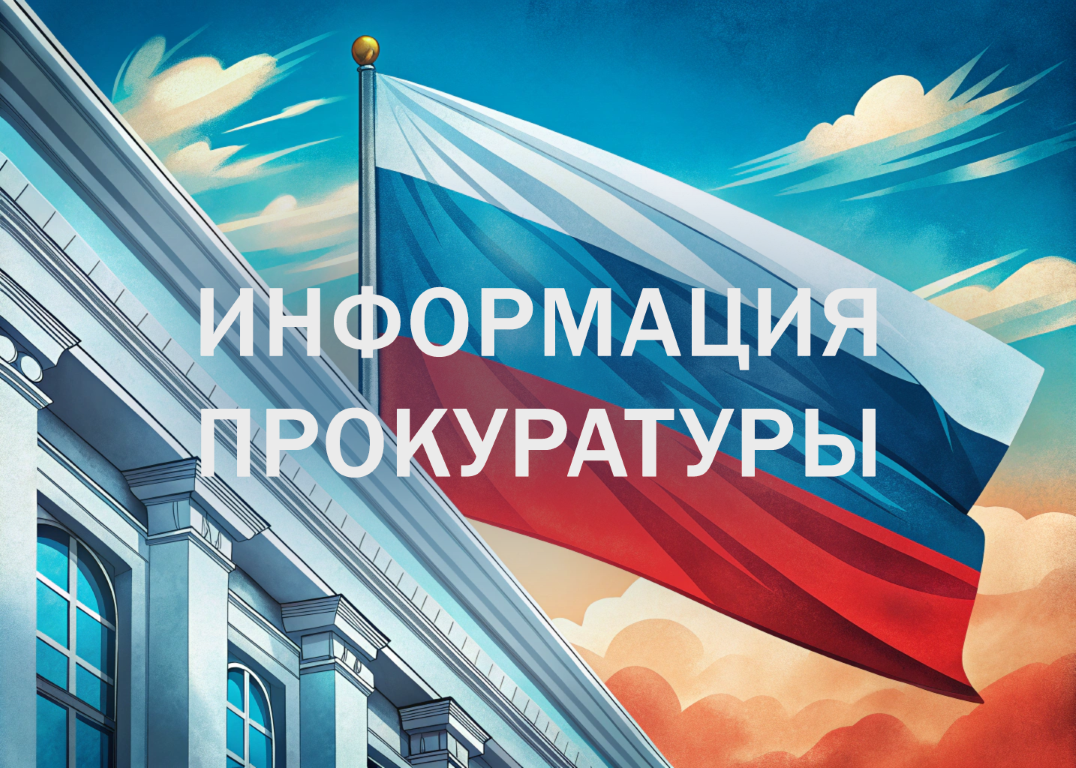 ИНФОРМАЦИЯ ПРОКУРАТУРЫ